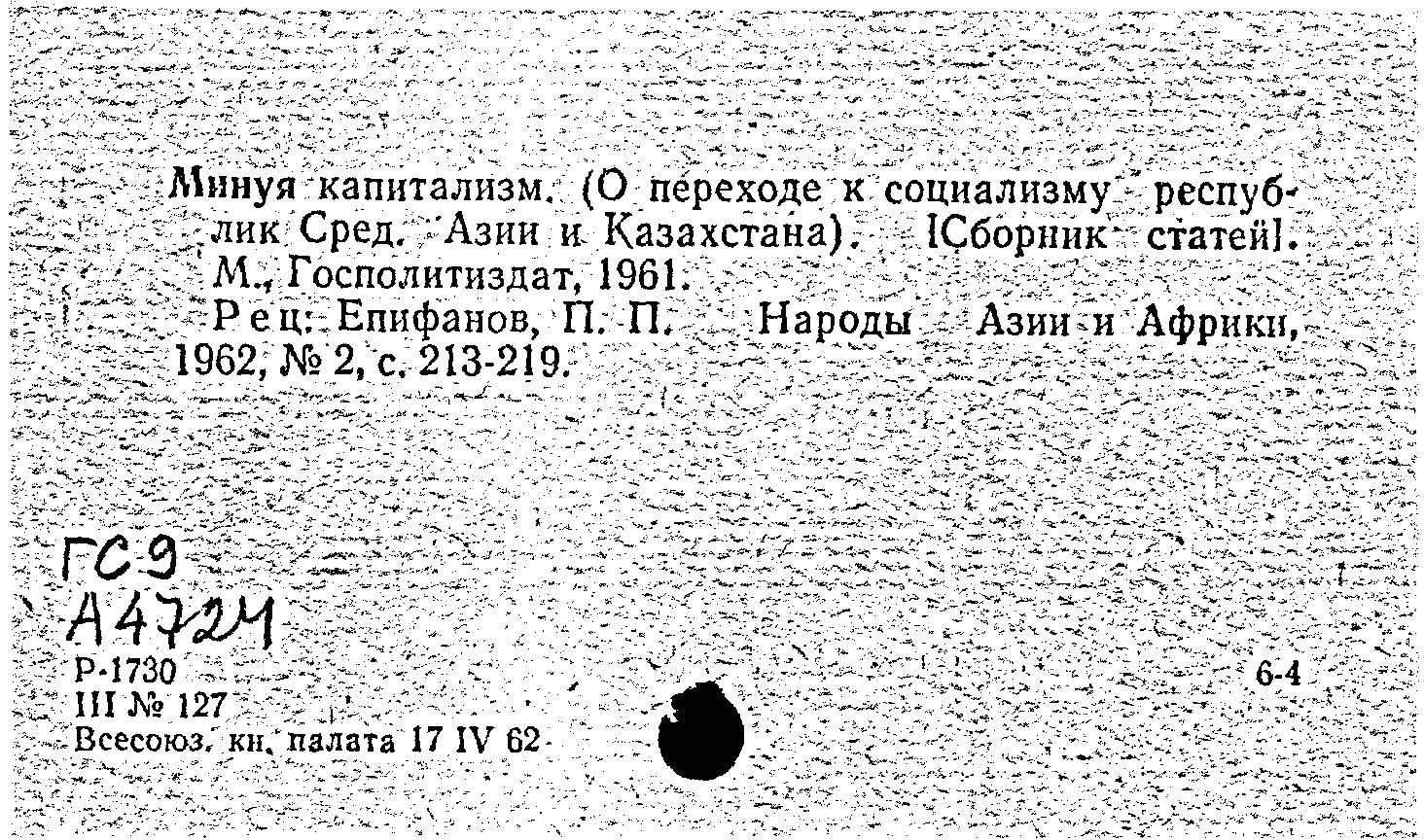 Минуя капитализм. (О переходе к социализму республик Сред. Азии и Казахстана). [Сборник статей]. М., Госполитиздат, 1961.

Рец: Епифанов, П. П. Народы Азии и Африки, 1962, № 2, с. 213-219.

ГС9
А4724

Р-1730
III № 127
Всесоюз. кн. палата 17 IV 62

6-4